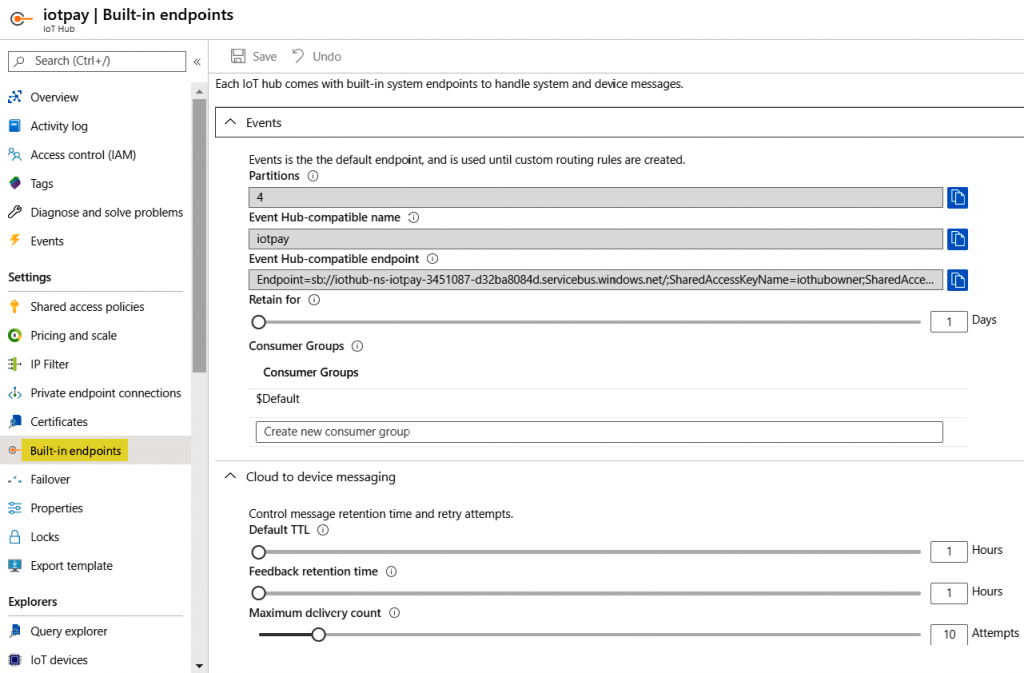 iotpay | Built-in endpoints
IoT Hub

Search (Ctrl+/)
«

Overview
Activity log
Access control (IAM)
Tags
Diagnose and solve problems
Events

Settings
Shared access policies
Pricing and scale
IP Filter
Private endpoint connections
Certificates
Built-in endpoints
Failover
Properties
Locks
Export template

Explorers
Query explorer
IoT devices

Save
Undo

Each IoT hub comes with built-in system endpoints to handle system and device messages.

Events

Events is the the default endpoint, and is used until custom routing rules are created.

Partitions

4

Event Hub-compatible name

iotpay

Event Hub-compatible endpoint

Endpoint=sb://iothub-ns-iotpay-3451087-d32ba8084d.servicebus.windows.net/;SharedAccessKeyName=iothubowner;SharedAcce...

Retain for

1 Days

Consumer Groups

Consumer Groups

$Default

Create new consumer group

Cloud to device messaging

Control message retention time and retry attempts.

Default TTL

1 Hours

Feedback retention time

1 Hours

Maximum delivery count

10 Attempts